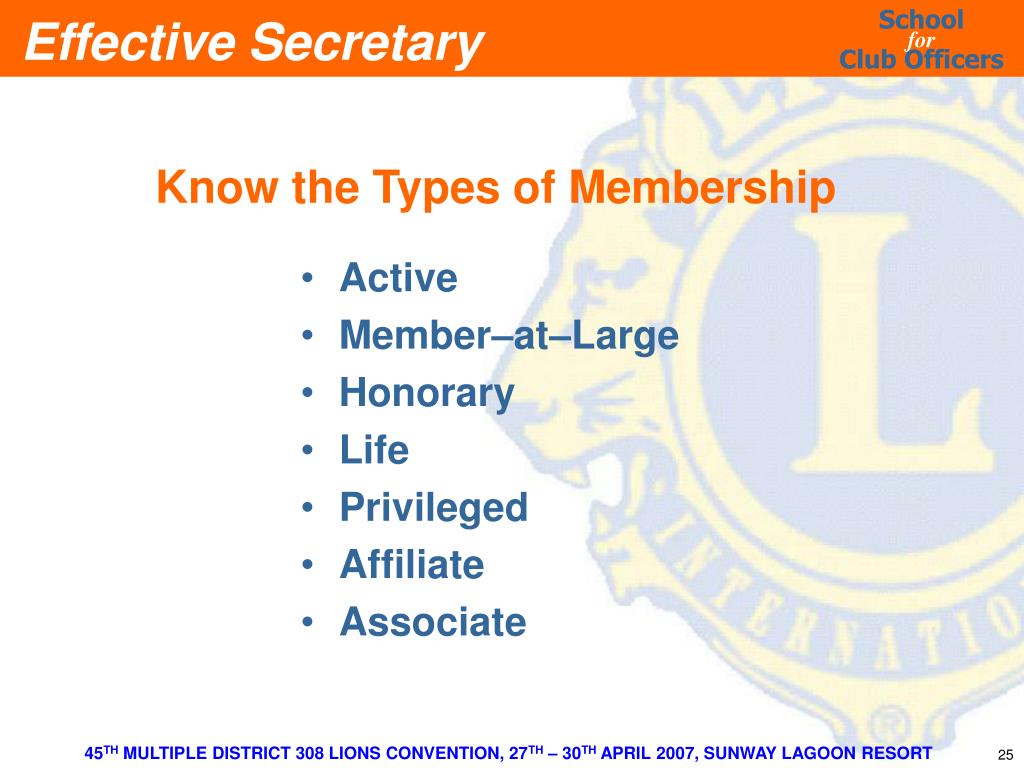 Effective Secretary

School
for
Club Officers

Know the Types of Membership

• Active
• Member–at–Large
• Honorary
• Life
• Privileged
• Affiliate
• Associate

L
INTERNATIO
®

45$^{TH}$ MULTIPLE DISTRICT 308 LIONS CONVENTION, 27$^{TH}$ – 30$^{TH}$ APRIL 2007, SUNWAY LAGOON RESORT

25